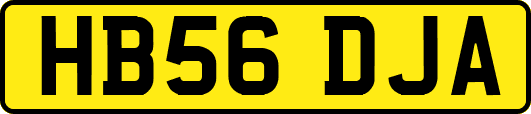 HB56 DJA